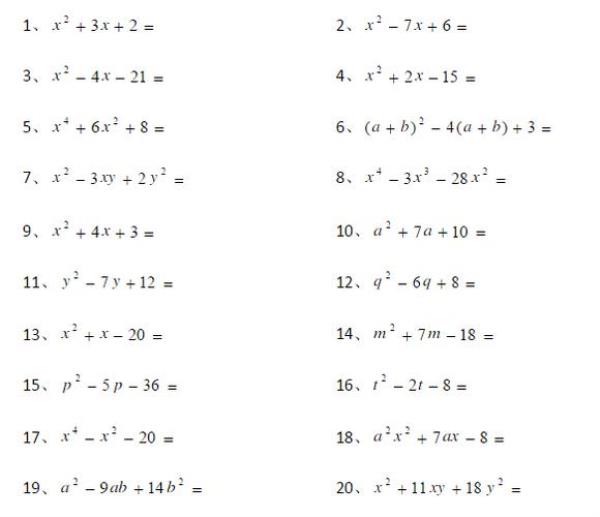 1、$x^2+3x+2=$

2、$x^2-7x+6=$

3、$x^2-4x-21=$

4、$x^2+2x-15=$

5、$x^4+6x^2+8=$

6、$(a+b)^2-4(a+b)+3=$

7、$x^2-3xy+2y^2=$

8、$x^4-3x^3-28x^2=$

9、$x^2+4x+3=$

10、$a^2+7a+10=$

11、$y^2-7y+12=$

12、$q^2-6q+8=$

13、$x^2+x-20=$

14、$m^2+7m-18=$

15、$p^2-5p-36=$

16、$t^2-2t-8=$

17、$x^4-x^2-20=$

18、$a^2x^2+7ax-8=$

19、$a^2-9ab+14b^2=$

20、$x^2+11xy+18y^2=$